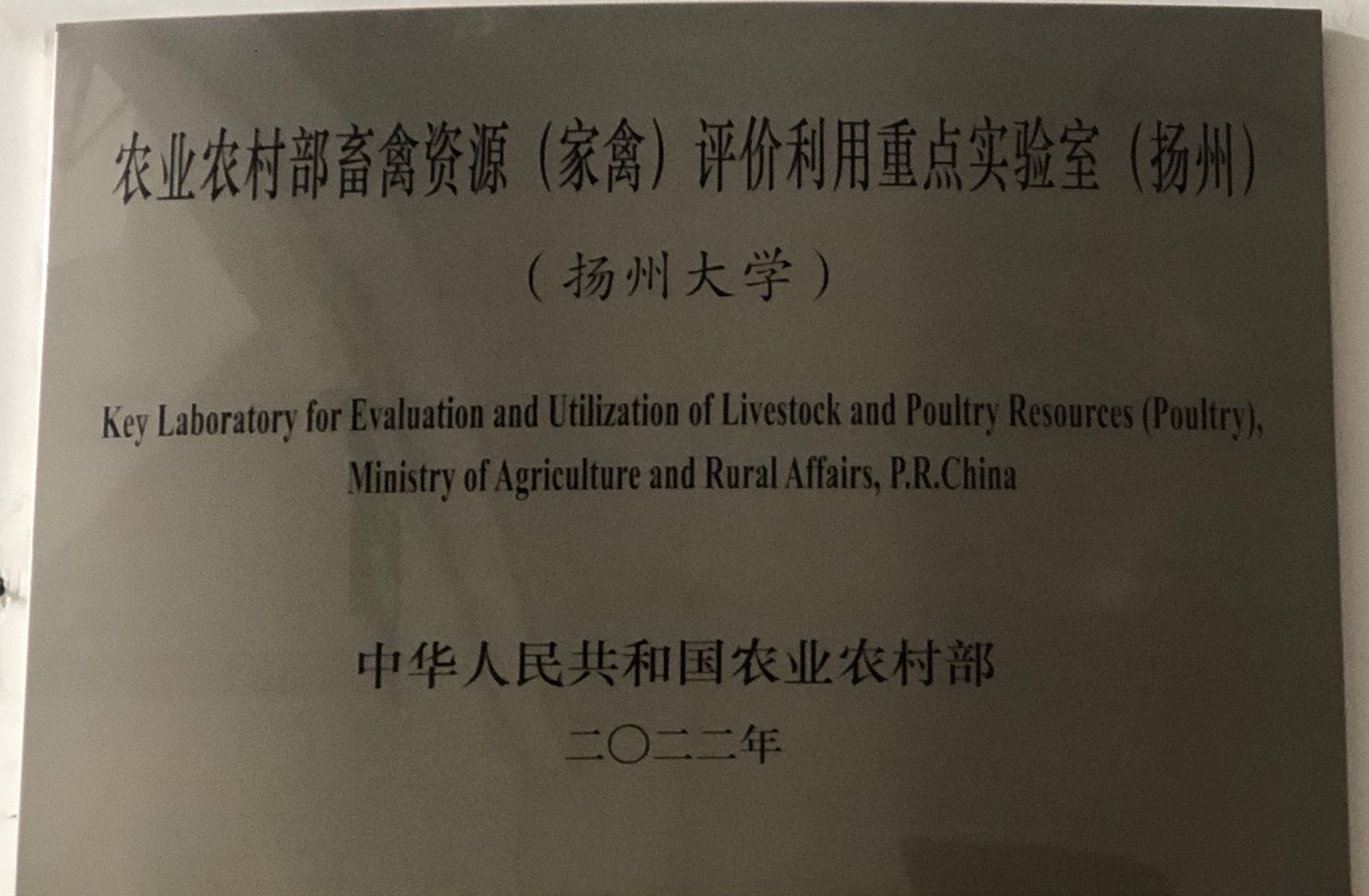 农业农村部畜禽资源（家禽）评价利用重点实验室（扬州）

（扬州大学）

Key Laboratory for Evaluation and Utilization of Livestock and Poultry Resources (Poultry), Ministry of Agriculture and Rural Affairs, P.R.China

中华人民共和国农业农村部

二〇二二年